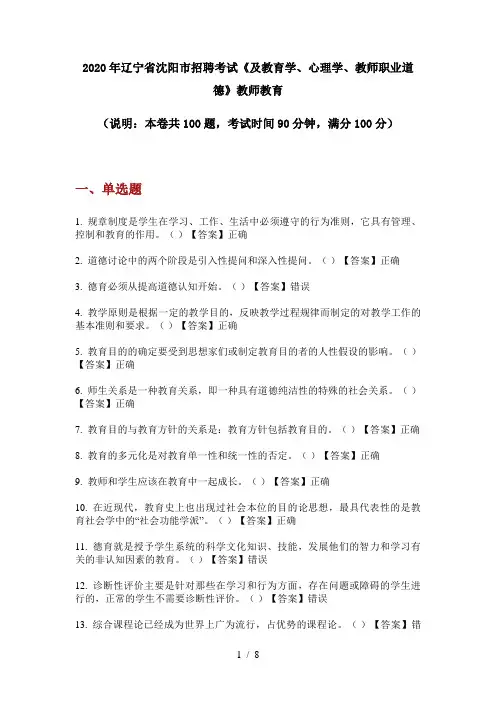 2020年辽宁省沈阳市招聘考试《及教育学、心理学、教师职业道德》教师教育

（说明：本卷共100题，考试时间90分钟，满分100分）

一、单选题

1. 规章制度是学生在学习、工作、生活中必须遵守的行为准则，它具有管理、控制和教育的作用。（）【答案】正确

2. 道德讨论中的两个阶段是引入性提问和深入性提问。（）【答案】正确

3. 德育必须从提高道德认知开始。（）【答案】错误

4. 教学原则是根据一定的教学目的，反映教学过程规律而制定的对教学工作的基本准则和要求。（）【答案】正确

5. 教育目的的确定要受到思想家们或制定教育目的者的人性假设的影响。（）【答案】正确

6. 师生关系是一种教育关系，即一种具有道德纯洁性的特殊的社会关系。（）【答案】正确

7. 教育目的与教育方针的关系是：教育方针包括教育目的。（）【答案】正确

8. 教育的多元化是对教育单一性和统一性的否定。（）【答案】正确

9. 教师和学生应该在教育中一起成长。（）【答案】正确

10. 在近现代，教育史上也出现过社会本位的目的论思想，最具代表性的是教育社会学中的“社会功能学派”。（）【答案】正确

11. 德育就是授予学生系统的科学文化知识、技能，发展他们的智力和学习有关的非认知因素的教育。（）【答案】错误

12. 诊断性评价主要是针对那些在学习和行为方面，存在问题或障碍的学生进行的，正常的学生不需要诊断性评价。（）【答案】错误

13. 综合课程论已经成为世界上广为流行，占优势的课程论。（）【答案】错

1 / 8